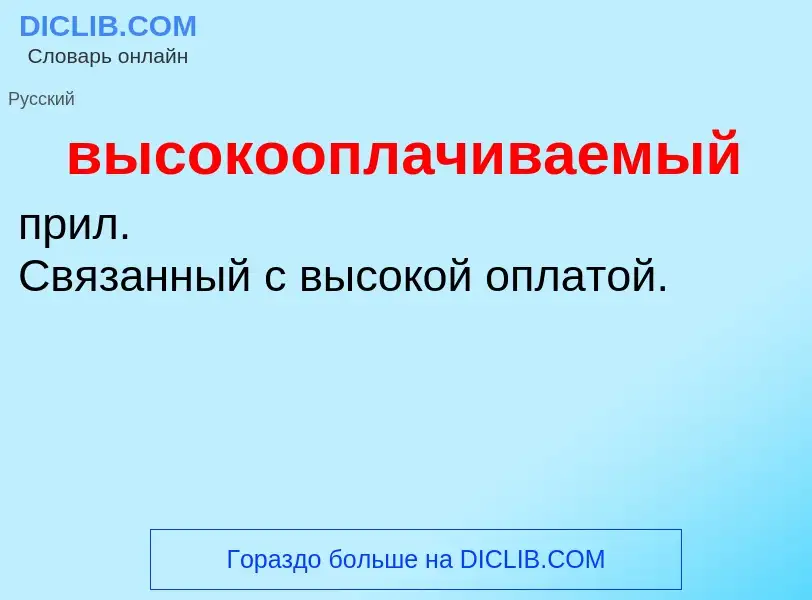 DICLIB.COM
Словарь онлайн

Русский

высокооплачиваемый

прил.
Связанный с высокой оплатой.

Гораздо больше на DICLIB.COM